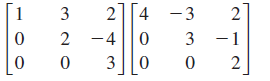 $\begin{bmatrix} 1 & 3 & 2 \\ 0 & 2 & -4 \\ 0 & 0 & 3 \end{bmatrix} \begin{bmatrix} 4 & -3 & 2 \\ 0 & 3 & -1 \\ 0 & 0 & 2 \end{bmatrix}$